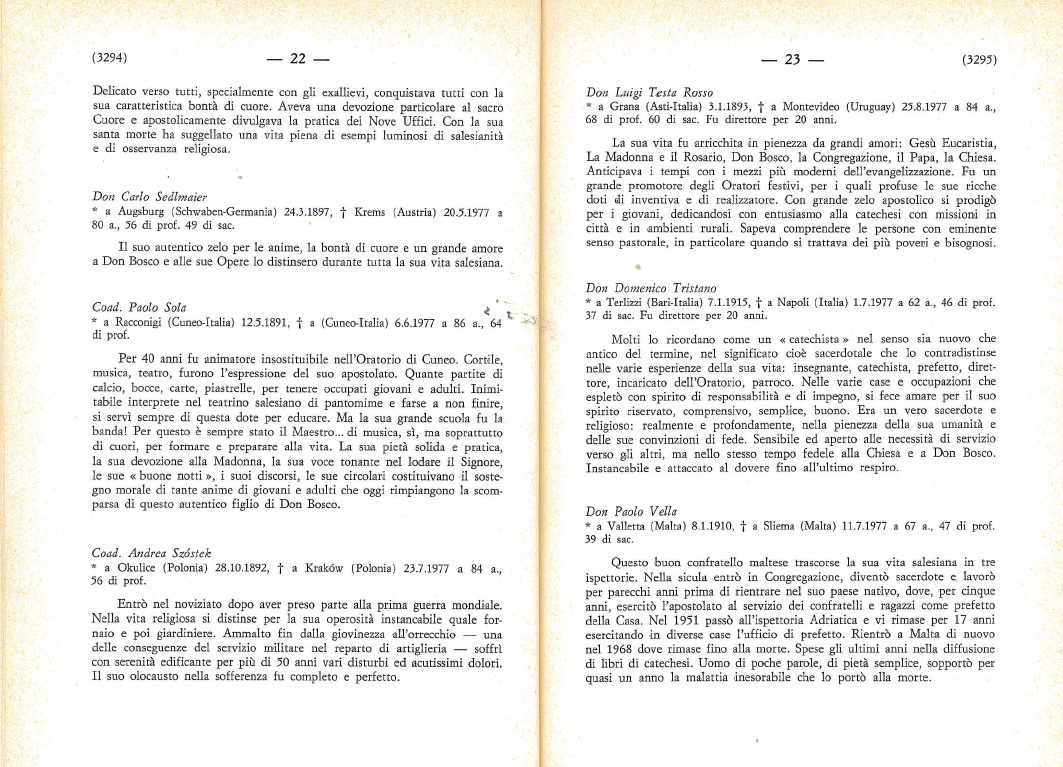 (3294) — 22 —

Delicato verso tutti, specialmente con gli exallievi, conquistava tutti con la sua caratteristica bontà di cuore. Aveva una devozione particolare al sacro Cuore e apostolicamente divulgava la pratica dei Nove Uffici. Con la sua santa morte ha suggellato una vita piena di esempi luminosi di salesianità e di osservanza religiosa.

Don Carlo Sedlmaier
* a Augsburg (Schwaben-Germania) 24.3.1897, † Krems (Austria) 20.5.1977 a 80 a., 56 di prof. 49 di sac.

Il suo autentico zelo per le anime, la bontà di cuore e un grande amore a Don Bosco e alle sue Opere lo distinsero durante tutta la sua vita salesiana.

Coad. Paolo Sola
* a Racconigi (Cuneo-Italia) 12.5.1891, † a (Cuneo-Italia) 6.6.1977 a 86 a., 64 di prof.

Per 40 anni fu animatore insostituibile nell'Oratorio di Cuneo. Cortile, musica, teatro, furono l'espressione del suo apostolato. Quante partite di calcio, bocce, carte, piastrelle, per tenere occupati giovani e adulti. Inimitabile interprete nel teatrino salesiano di pantomime e farse a non finire, si servì sempre di questa dote per educare. Ma la sua grande scuola fu la banda! Per questo è sempre stato il Maestro... di musica, sì, ma soprattutto di cuori, per formare e preparare alla vita. La sua pietà solida e pratica, la sua devozione alla Madonna, la sua voce tonante nel lodare il Signore, le sue « buone notti », i suoi discorsi, le sue circolari costituivano il sostegno morale di tante anime di giovani e adulti che oggi rimpiangono la scomparsa di questo autentico figlio di Don Bosco.

Coad. Andrea Szóstek
* a Okulice (Polonia) 28.10.1892, † a Kraków (Polonia) 23.7.1977 a 84 a., 56 di prof.

Entrò nel noviziato dopo aver preso parte alla prima guerra mondiale. Nella vita religiosa si distinse per la sua operosità instancabile quale fornaio e poi giardiniere. Ammalto fin dalla giovinezza all'orecchio — una delle conseguenze del servizio militare nel reparto di artiglieria — soffrì con serenità edificante per più di 50 anni vari disturbi ed acutissimi dolori. Il suo olocausto nella sofferenza fu completo e perfetto.

— 23 — (3295)

Don Luigi Testa Rosso
* a Grana (Asti-Italia) 3.1.1893, † a Montevideo (Uruguay) 25.8.1977 a 84 a., 68 di prof. 60 di sac. Fu direttore per 20 anni.

La sua vita fu arricchita in pienezza da grandi amori: Gesù Eucaristia, La Madonna e il Rosario, Don Bosco, la Congregazione, il Papa, la Chiesa. Anticipava i tempi con i mezzi più moderni dell'evangelizzazione. Fu un grande promotore degli Oratori festivi, per i quali profuse le sue ricche doti di inventiva e di realizzatore. Con grande zelo apostolico si prodigò per i giovani, dedicandosi con entusiasmo alla catechesi con missioni in città e in ambienti rurali. Sapeva comprendere le persone con eminente senso pastorale, in particolare quando si trattava dei più poveri e bisognosi.

Don Domenico Tristano
* a Terlizzi (Bari-Italia) 7.1.1915, † a Napoli (Italia) 1.7.1977 a 62 a., 46 di prof. 37 di sac. Fu direttore per 20 anni.

Molti lo ricordano come un « catechista » nel senso sia nuovo che antico del termine, nel significato cioè sacerdotale che lo contradistinse nelle varie esperienze della sua vita: insegnante, catechista, prefetto, direttore, incaricato dell'Oratorio, parroco. Nelle varie case e occupazioni che espletò con spirito di responsabilità e di impegno, si fece amare per il suo spirito riservato, comprensivo, semplice, buono. Era un vero sacerdote e religioso: realmente e profondamente, nella pienezza della sua umanità e delle sue convinzioni di fede. Sensibile ed aperto alle necessità di servizio verso gli altri, ma nello stesso tempo fedele alla Chiesa e a Don Bosco. Instancabile e attaccato al dovere fino all'ultimo respiro.

Don Paolo Vella
* a Valletta (Malta) 8.1.1910, † a Sliema (Malta) 11.7.1977 a 67 a., 47 di prof. 39 di sac.

Questo buon confratello maltese trascorse la sua vita salesiana in tre ispettorie. Nella sicula entrò in Congregazione, diventò sacerdote e lavorò per parecchi anni prima di rientrare nel suo paese nativo, dove, per cinque anni, esercitò l'apostolato al servizio dei confratelli e ragazzi come prefetto della Casa. Nel 1951 passò all'ispettoria Adriatica e vi rimase per 17 anni esercitando in diverse case l'ufficio di prefetto. Rientrò a Malta di nuovo nel 1968 dove rimase fino alla morte. Spese gli ultimi anni nella diffusione di libri di catechesi. Uomo di poche parole, di pietà semplice, sopportò per quasi un anno la malattia inesorabile che lo portò alla morte.